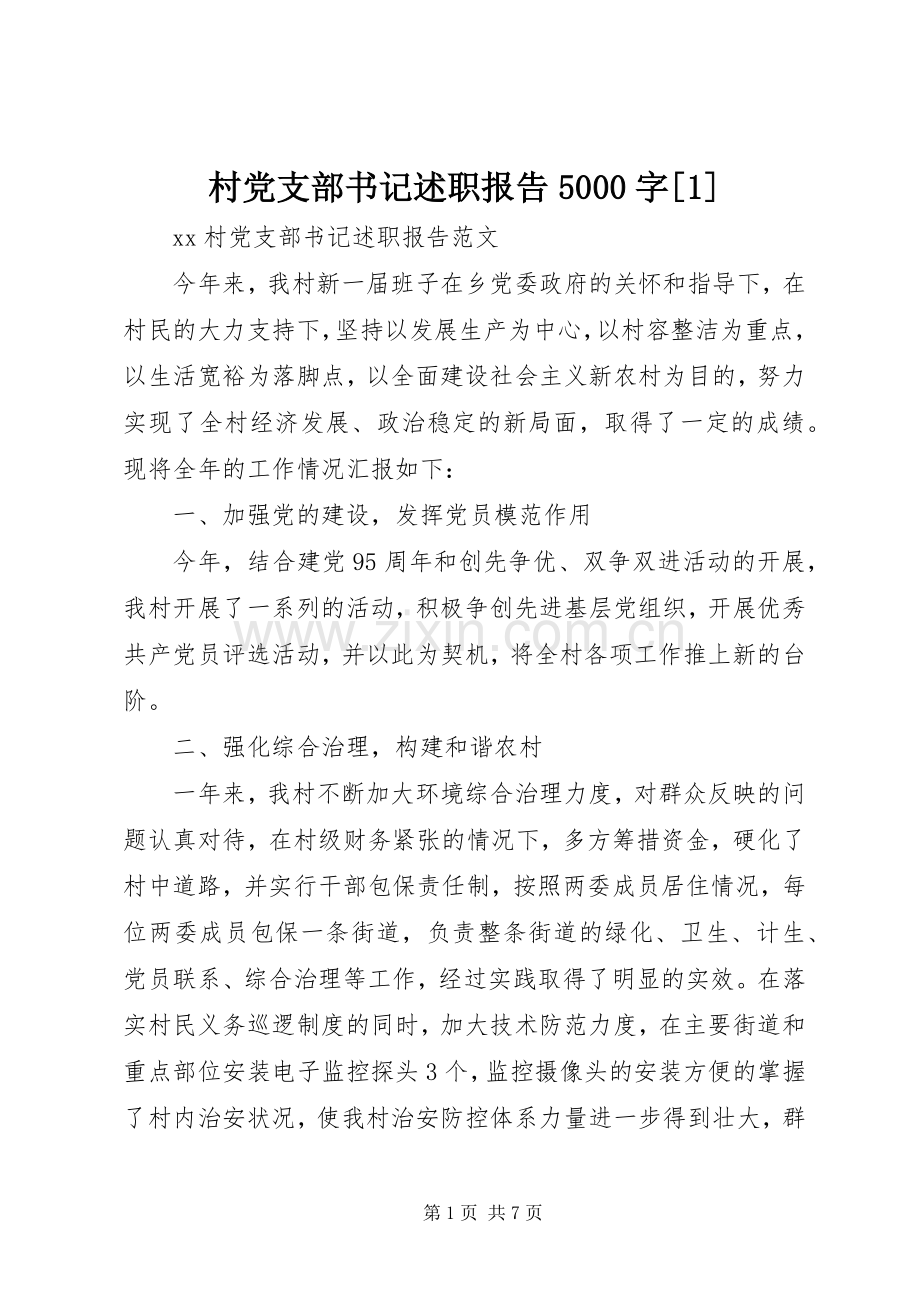 村党支部书记述职报告5000字[1]

xx村党支部书记述职报告范文

今年来，我村新一届班子在乡党委政府的关怀和指导下，在村民的大力支持下,坚持以发展生产为中心,以村容整洁为重点，以生活宽裕为落脚点，以全面建设社会主义新农村为目的，努力实现了全村经济发展、政治稳定的新局面，取得了一定的成绩。现将全年的工作情况汇报如下：

一、加强党的建设，发挥党员模范作用

今年，结合建党95周年和创先争优、双争双进活动的开展，我村开展了一系列的活动，积极争创先进基层党组织，开展优秀共产党员评选活动，并以此为契机，将全村各项工作推上新的台阶。

二、强化综合治理，构建和谐农村

一年来，我村不断加大环境综合治理力度，对群众反映的问题认真对待，在村级财务紧张的情况下，多方筹措资金，硬化了村中道路，并实行干部包保责任制，按照两委成员居住情况，每位两委成员包保一条街道，负责整条街道的绿化、卫生、计生、党员联系、综合治理等工作，经过实践取得了明显的实效。在落实村民义务巡逻制度的同时，加大技术防范力度，在主要街道和重点部位安装电子监控探头3个，监控摄像头的安装方便的掌握了村内治安状况，使我村治安防控体系力量进一步得到壮大，群

第1页 共7页

www.zixin.com.cn